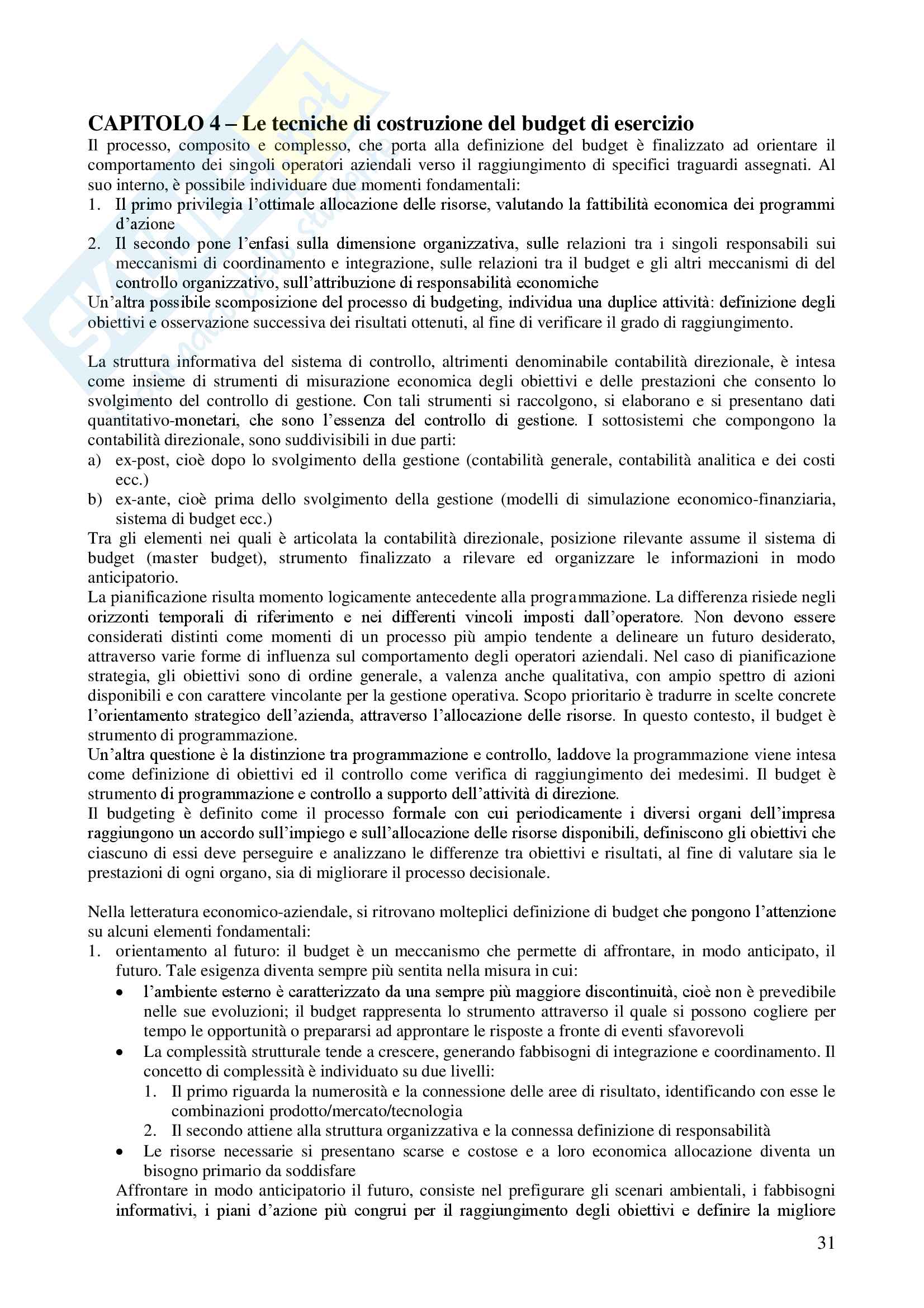 CAPITOLO 4 – Le tecniche di costruzione del budget di esercizio
Il processo, composito e complesso, che porta alla definizione del budget è finalizzato ad orientare il comportamento dei singoli operatori aziendali verso il raggiungimento di specifici traguardi assegnati. Al suo interno, è possibile individuare due momenti fondamentali:
1. Il primo privilegia l'ottimale allocazione delle risorse, valutando la fattibilità economica dei programmi d'azione
2. Il secondo pone l'enfasi sulla dimensione organizzativa, sulle relazioni tra i singoli responsabili sui meccanismi di coordinamento e integrazione, sulle relazioni tra il budget e gli altri meccanismi di del controllo organizzativo, sull'attribuzione di responsabilità economiche
Un'altra possibile scomposizione del processo di budgeting, individua una duplice attività: definizione degli obiettivi e osservazione successiva dei risultati ottenuti, al fine di verificare il grado di raggiungimento.

La struttura informativa del sistema di controllo, altrimenti denominabile contabilità direzionale, è intesa come insieme di strumenti di misurazione economica degli obiettivi e delle prestazioni che consento lo svolgimento del controllo di gestione. Con tali strumenti si raccolgono, si elaborano e si presentano dati quantitativo-monetari, che sono l'essenza del controllo di gestione. I sottosistemi che compongono la contabilità direzionale, sono suddivisibili in due parti:
a) ex-post, cioè dopo lo svolgimento della gestione (contabilità generale, contabilità analitica e dei costi ecc.)
b) ex-ante, cioè prima dello svolgimento della gestione (modelli di simulazione economico-finanziaria, sistema di budget ecc.)
Tra gli elementi nei quali è articolata la contabilità direzionale, posizione rilevante assume il sistema di budget (master budget), strumento finalizzato a rilevare ed organizzare le informazioni in modo anticipatorio.
La pianificazione risulta momento logicamente antecedente alla programmazione. La differenza risiede negli orizzonti temporali di riferimento e nei differenti vincoli imposti dall'operatore. Non devono essere considerati distinti come momenti di un processo più ampio tendente a delineare un futuro desiderato, attraverso varie forme di influenza sul comportamento degli operatori aziendali. Nel caso di pianificazione strategia, gli obiettivi sono di ordine generale, a valenza anche qualitativa, con ampio spettro di azioni disponibili e con carattere vincolante per la gestione operativa. Scopo prioritario è tradurre in scelte concrete l'orientamento strategico dell'azienda, attraverso l'allocazione delle risorse. In questo contesto, il budget è strumento di programmazione.
Un'altra questione è la distinzione tra programmazione e controllo, laddove la programmazione viene intesa come definizione di obiettivi ed il controllo come verifica di raggiungimento dei medesimi. Il budget è strumento di programmazione e controllo a supporto dell'attività di direzione.
Il budgeting è definito come il processo formale con cui periodicamente i diversi organi dell'impresa raggiungono un accordo sull'impiego e sull'allocazione delle risorse disponibili, definiscono gli obiettivi che ciascuno di essi deve perseguire e analizzano le differenze tra obiettivi e risultati, al fine di valutare sia le prestazioni di ogni organo, sia di migliorare il processo decisionale.

Nella letteratura economico-aziendale, si ritrovano molteplici definizione di budget che pongono l'attenzione su alcuni elementi fondamentali:
1. orientamento al futuro: il budget è un meccanismo che permette di affrontare, in modo anticipato, il futuro. Tale esigenza diventa sempre più sentita nella misura in cui:
• l'ambiente esterno è caratterizzato da una sempre più maggiore discontinuità, cioè non è prevedibile nelle sue evoluzioni; il budget rappresenta lo strumento attraverso il quale si possono cogliere per tempo le opportunità o prepararsi ad approntare le risposte a fronte di eventi sfavorevoli
• La complessità strutturale tende a crescere, generando fabbisogni di integrazione e coordinamento. Il concetto di complessità è individuato su due livelli:
1. Il primo riguarda la numerosità e la connessione delle aree di risultato, identificando con esse le combinazioni prodotto/mercato/tecnologia
2. Il secondo attiene alla struttura organizzativa e la connessa definizione di responsabilità
• Le risorse necessarie si presentano scarse e costose e a loro economica allocazione diventa un bisogno primario da soddisfare
Affrontare in modo anticipatorio il futuro, consiste nel prefigurare gli scenari ambientali, i fabbisogni informativi, i piani d'azione più congrui per il raggiungimento degli obiettivi e definire la migliore

31